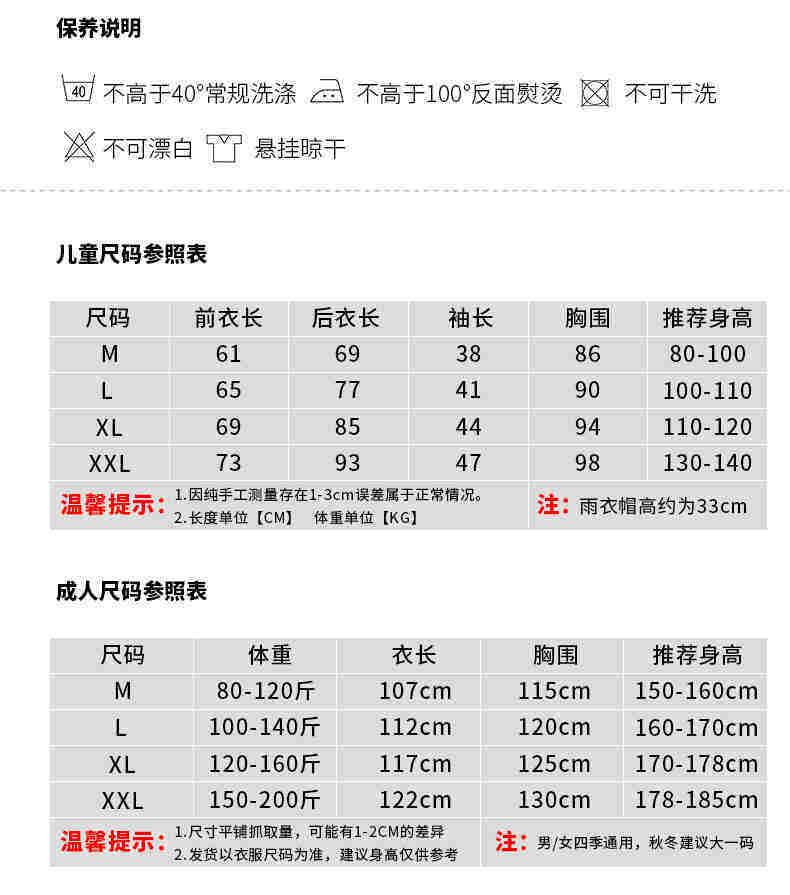 保养说明

40 不高于40°常规洗涤　不高于100°反面熨烫　不可干洗

不可漂白　悬挂晾干

儿童尺码参照表

| 尺码 | 前衣长 | 后衣长 | 袖长 | 胸围 | 推荐身高 |
|---|---|---|---|---|---|
| M | 61 | 69 | 38 | 86 | 80-100 |
| L | 65 | 77 | 41 | 90 | 100-110 |
| XL | 69 | 85 | 44 | 94 | 110-120 |
| XXL | 73 | 93 | 47 | 98 | 130-140 |

温馨提示：1.因纯手工测量存在1-3cm误差属于正常情况。
2.长度单位【CM】　体重单位【KG】

注：雨衣帽高约为33cm

成人尺码参照表

| 尺码 | 体重 | 衣长 | 胸围 | 推荐身高 |
|---|---|---|---|---|
| M | 80-120斤 | 107cm | 115cm | 150-160cm |
| L | 100-140斤 | 112cm | 120cm | 160-170cm |
| XL | 120-160斤 | 117cm | 125cm | 170-178cm |
| XXL | 150-200斤 | 122cm | 130cm | 178-185cm |

温馨提示：1.尺寸平铺抓取量，可能有1-2CM的差异
2.发货以衣服尺码为准，建议身高仅供参考

注：男/女四季通用，秋冬建议大一码